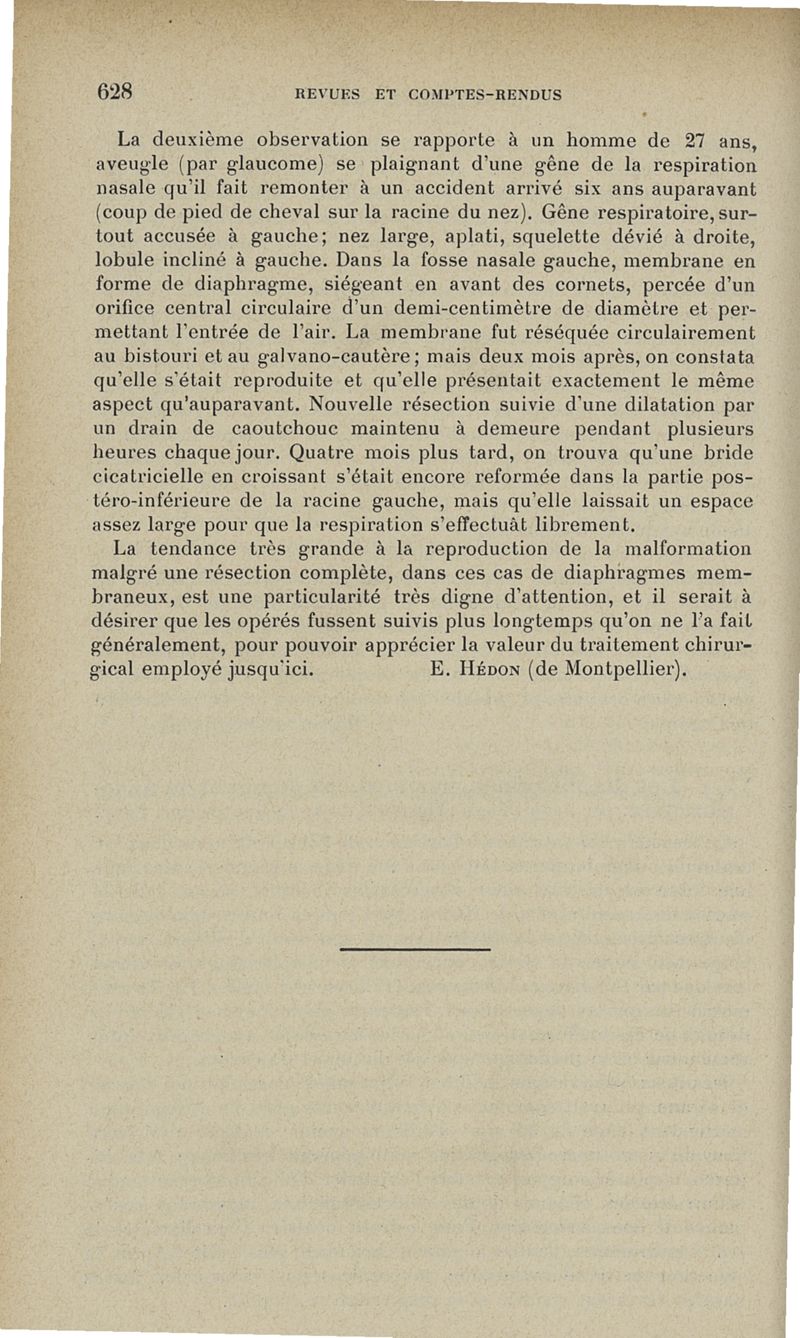 628 REVUES ET COMPTES-RENDUS

La deuxième observation se rapporte à un homme de 27 ans, aveugle (par glaucome) se plaignant d'une gêne de la respiration nasale qu'il fait remonter à un accident arrivé six ans auparavant (coup de pied de cheval sur la racine du nez). Gêne respiratoire, surtout accusée à gauche; nez large, aplati, squelette dévié à droite, lobule incliné à gauche. Dans la fosse nasale gauche, membrane en forme de diaphragme, siégeant en avant des cornets, percée d'un orifice central circulaire d'un demi-centimètre de diamètre et permettant l'entrée de l'air. La membrane fut réséquée circulairement au bistouri et au galvano-cautère; mais deux mois après, on constata qu'elle s'était reproduite et qu'elle présentait exactement le même aspect qu'auparavant. Nouvelle résection suivie d'une dilatation par un drain de caoutchouc maintenu à demeure pendant plusieurs heures chaque jour. Quatre mois plus tard, on trouva qu'une bride cicatricielle en croissant s'était encore reformée dans la partie postéro-inférieure de la racine gauche, mais qu'elle laissait un espace assez large pour que la respiration s'effectuât librement.

La tendance très grande à la reproduction de la malformation malgré une résection complète, dans ces cas de diaphragmes membraneux, est une particularité très digne d'attention, et il serait à désirer que les opérés fussent suivis plus longtemps qu'on ne l'a fait généralement, pour pouvoir apprécier la valeur du traitement chirurgical employé jusqu'ici. E. Hédon (de Montpellier).